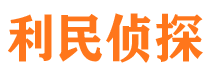 利民侦探